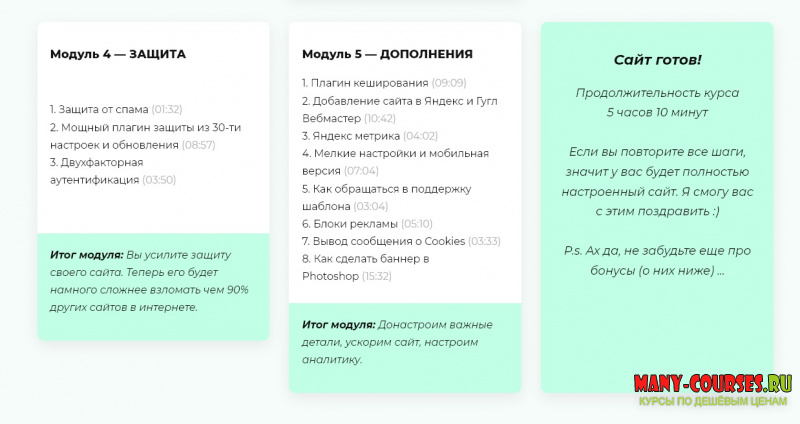 Модуль 4 — ЗАЩИТА

1. Защита от спама (01:32)
2. Мощный плагин защиты из 30-ти настроек и обновления (08:57)
3. Двухфакторная аутентификация (03:50)

Итог модуля: Вы усилите защиту своего сайта. Теперь его будет намного сложнее взломать чем 90% других сайтов в интернете.

Модуль 5 — ДОПОЛНЕНИЯ

1. Плагин кеширования (09:09)
2. Добавление сайта в Яндекс и Гугл Вебмастер (10:42)
3. Яндекс метрика (04:02)
4. Мелкие настройки и мобильная версия (07:04)
5. Как обращаться в поддержку шаблона (03:04)
6. Блоки рекламы (05:10)
7. Вывод сообщения о Cookies (03:33)
8. Как сделать баннер в Photoshop (15:32)

Итог модуля: Донастроим важные детали, ускорим сайт, настроим аналитику.

Сайт готов!

Продолжительность курса 5 часов 10 минут

Если вы повторите все шаги, значит у вас будет полностью настроенный сайт. Я смогу вас с этим поздравить :)

P.s. Ах да, не забудьте еще про бонусы (о них ниже) ...

MANY-COURSES.RU
КУРСЫ ПО ДЕШЁВЫМ ЦЕНАМ